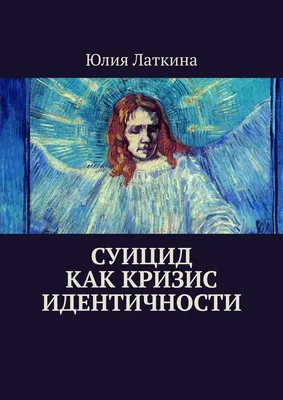 Юлия Латкина

СУИЦИД
КАК КРИЗИС
ИДЕНТИЧНОСТИ